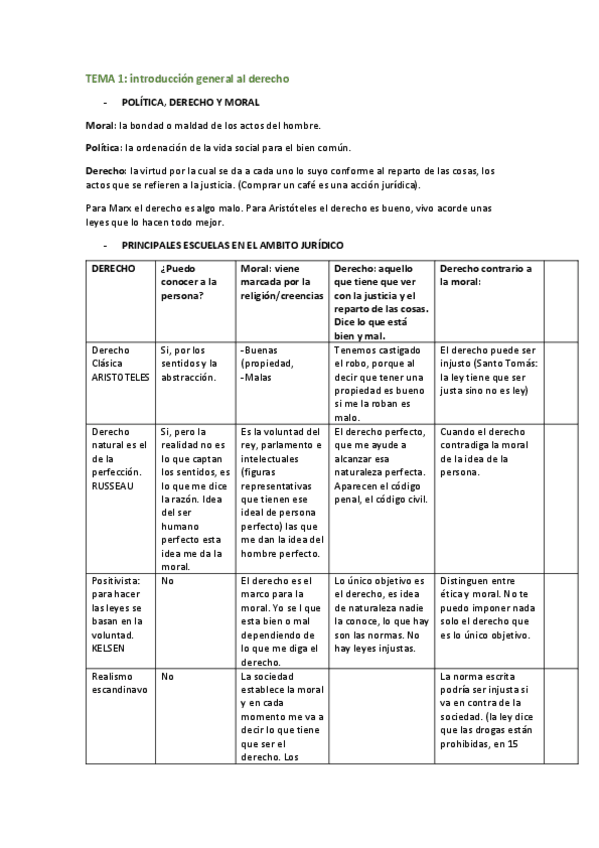 TEMA 1: introducción general al derecho

- POLÍTICA, DERECHO Y MORAL

Moral: la bondad o maldad de los actos del hombre.

Política: la ordenación de la vida social para el bien común.

Derecho: la virtud por la cual se da a cada uno lo suyo conforme al reparto de las cosas, los actos que se refieren a la justicia. (Comprar un café es una acción jurídica).

Para Marx el derecho es algo malo. Para Aristóteles el derecho es bueno, vivo acorde unas leyes que lo hacen todo mejor.

- PRINCIPALES ESCUELAS EN EL AMBITO JURÍDICO

| DERECHO | ¿Puedo conocer a la persona? | Moral: viene marcada por la religión/creencias | Derecho: aquello que tiene que ver con la justicia y el reparto de las cosas. Dice lo que está bien y mal. | Derecho contrario a la moral: | |
|---|---|---|---|---|---|
| Derecho Clásica ARISTOTELES | Si, por los sentidos y la abstracción. | -Buenas (propiedad, -Malas | Tenemos castigado el robo, porque al decir que tener una propiedad es bueno si me la roban es malo. | El derecho puede ser injusto (Santo Tomás: la ley tiene que ser justa sino no es ley) | |
| Derecho natural es el de la perfección. RUSSEAU | Si, pero la realidad no es lo que captan los sentidos, es lo que me dice la razón. Idea del ser humano perfecto esta idea me da la moral. | Es la voluntad del rey, parlamento e intelectuales (figuras representativas que tienen ese ideal de persona perfecto) las que me dan la idea del hombre perfecto. | El derecho perfecto, que me ayude a alcanzar esa naturaleza perfecta. Aparecen el código penal, el código civil. | Cuando el derecho contradiga la moral de la idea de la persona. | |
| Positivista: para hacer las leyes se basan en la voluntad. KELSEN | No | El derecho es el marco para la moral. Yo se l que esta bien o mal dependiendo de lo que me diga el derecho. | Lo único objetivo es el derecho, es idea de naturaleza nadie la conoce, lo que hay son las normas. No hay leyes injustas. | Distinguen entre ética y moral. No te puedo imponer nada solo el derecho que es lo único objetivo. | |
| Realismo escandinavo | No | La sociedad establece la moral y en cada momento me va a decir lo que tiene que ser el derecho. Los | | La norma escrita podría ser injusta si va en contra de la sociedad. (la ley dice que las drogas están prohibidas, en 15 | |